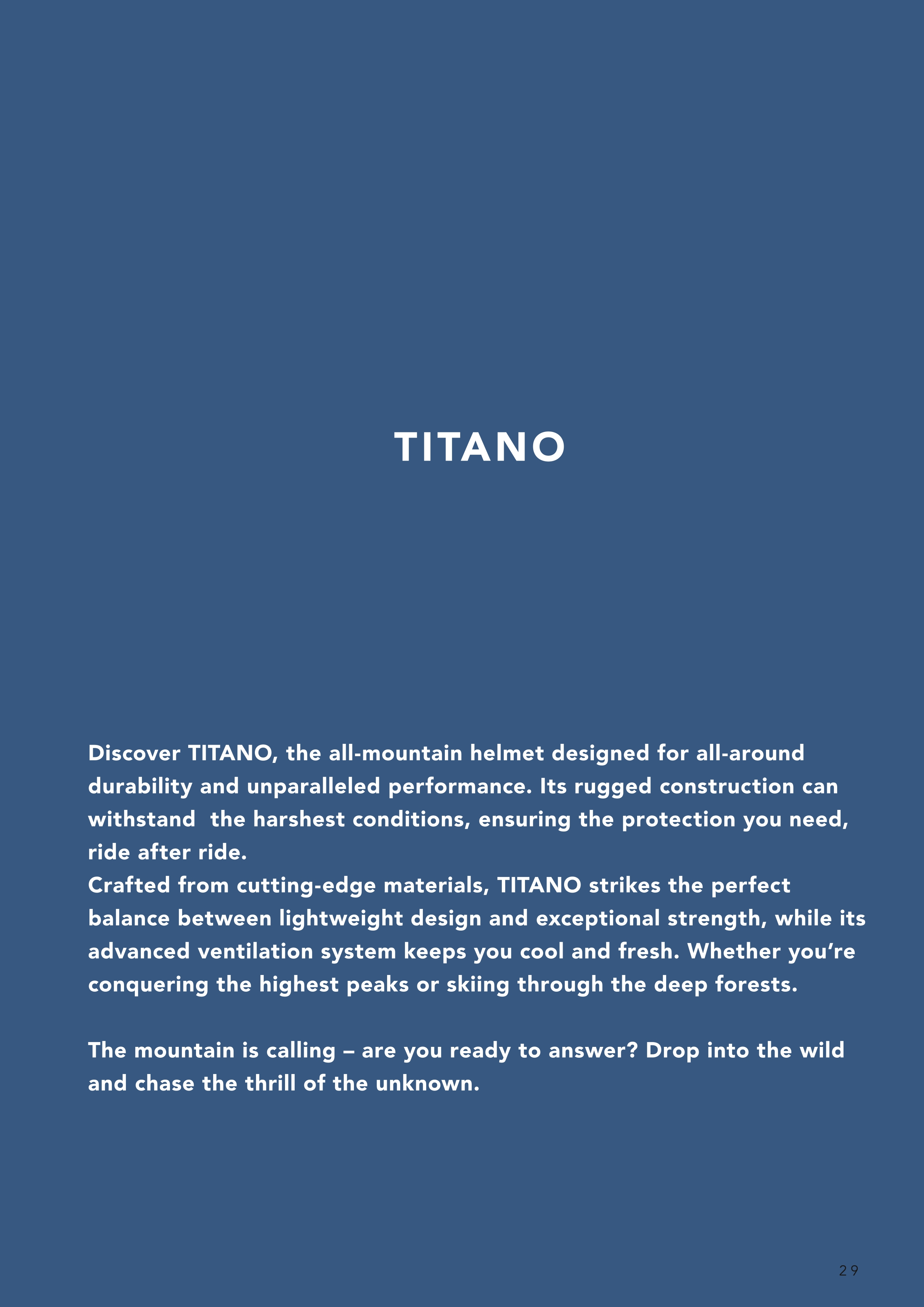 TITANO

Discover TITANO, the all-mountain helmet designed for all-around durability and unparalleled performance. Its rugged construction can withstand  the harshest conditions, ensuring the protection you need, ride after ride.

Crafted from cutting-edge materials, TITANO strikes the perfect balance between lightweight design and exceptional strength, while its advanced ventilation system keeps you cool and fresh. Whether you're conquering the highest peaks or skiing through the deep forests.

The mountain is calling – are you ready to answer? Drop into the wild and chase the thrill of the unknown.

29